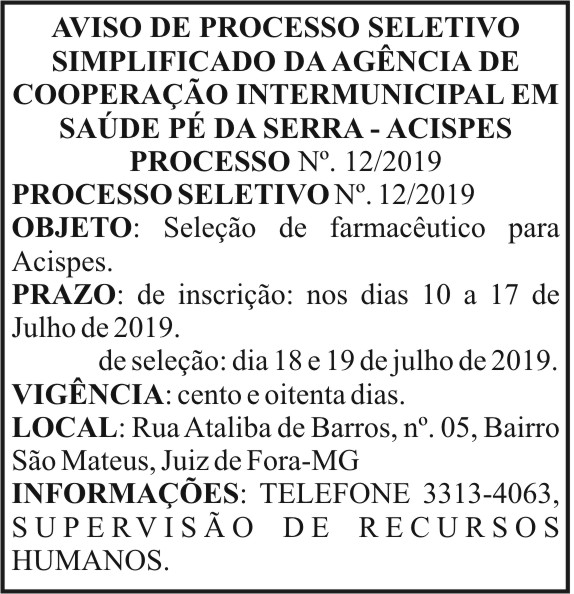 AVISO DE PROCESSO SELETIVO SIMPLIFICADO DA AGÊNCIA DE COOPERAÇÃO INTERMUNICIPAL EM SAÚDE PÉ DA SERRA - ACISPES
PROCESSO Nº. 12/2019

PROCESSO SELETIVO Nº. 12/2019

OBJETO: Seleção de farmacêutico para Acispes.

PRAZO: de inscrição: nos dias 10 a 17 de Julho de 2019.

de seleção: dia 18 e 19 de julho de 2019.

VIGÊNCIA: cento e oitenta dias.

LOCAL: Rua Ataliba de Barros, nº. 05, Bairro São Mateus, Juiz de Fora-MG

INFORMAÇÕES: TELEFONE 3313-4063, SUPERVISÃO DE RECURSOS HUMANOS.